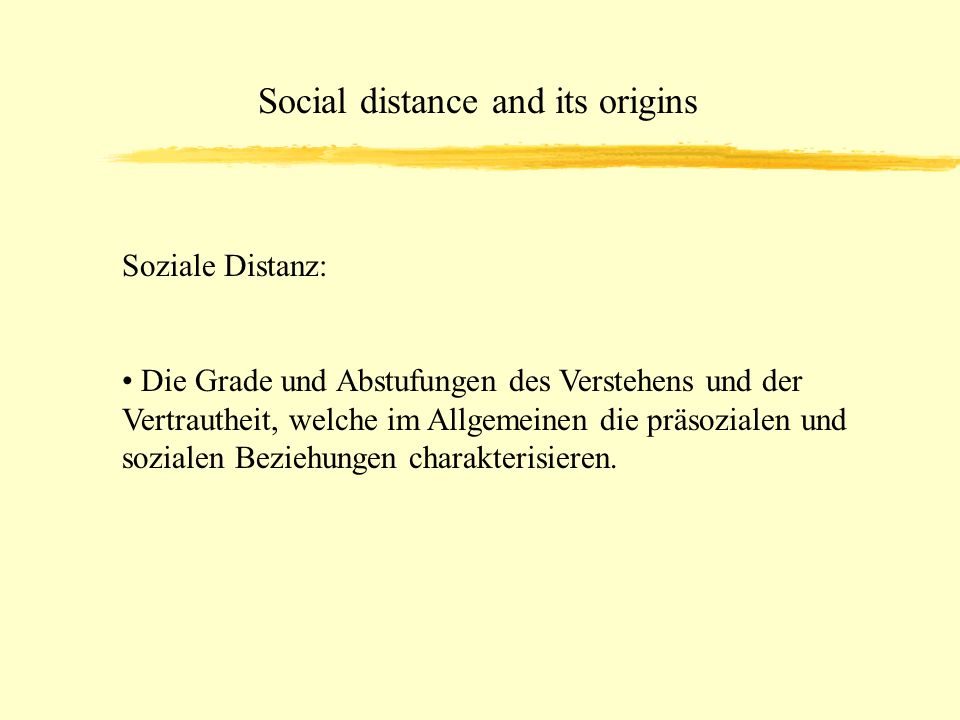 Social distance and its origins

Soziale Distanz:

• Die Grade und Abstufungen des Verstehens und der Vertrautheit, welche im Allgemeinen die präsozialen und sozialen Beziehungen charakterisieren.